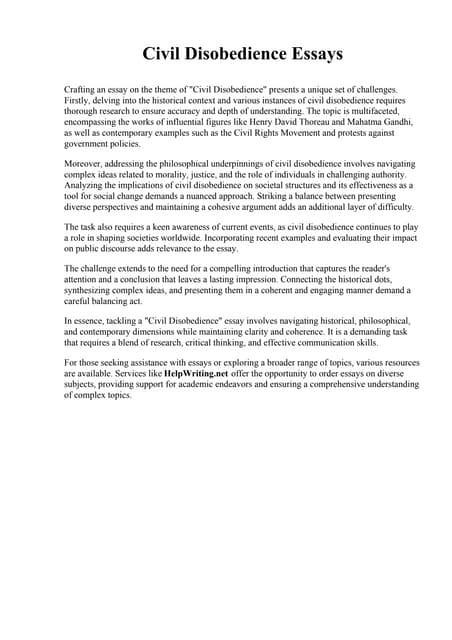 Civil Disobedience Essays

Crafting an essay on the theme of "Civil Disobedience" presents a unique set of challenges. Firstly, delving into the historical context and various instances of civil disobedience requires thorough research to ensure accuracy and depth of understanding. The topic is multifaceted, encompassing the works of influential figures like Henry David Thoreau and Mahatma Gandhi, as well as contemporary examples such as the Civil Rights Movement and protests against government policies.

Moreover, addressing the philosophical underpinnings of civil disobedience involves navigating complex ideas related to morality, justice, and the role of individuals in challenging authority. Analyzing the implications of civil disobedience on societal structures and its effectiveness as a tool for social change demands a nuanced approach. Striking a balance between presenting diverse perspectives and maintaining a cohesive argument adds an additional layer of difficulty.

The task also requires a keen awareness of current events, as civil disobedience continues to play a role in shaping societies worldwide. Incorporating recent examples and evaluating their impact on public discourse adds relevance to the essay.

The challenge extends to the need for a compelling introduction that captures the reader's attention and a conclusion that leaves a lasting impression. Connecting the historical dots, synthesizing complex ideas, and presenting them in a coherent and engaging manner demand a careful balancing act.

In essence, tackling a "Civil Disobedience" essay involves navigating historical, philosophical, and contemporary dimensions while maintaining clarity and coherence. It is a demanding task that requires a blend of research, critical thinking, and effective communication skills.

For those seeking assistance with essays or exploring a broader range of topics, various resources are available. Services like HelpWriting.net offer the opportunity to order essays on diverse subjects, providing support for academic endeavors and ensuring a comprehensive understanding of complex topics.